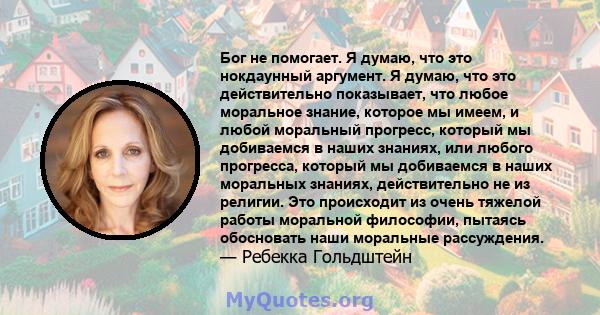 Бог не помогает. Я думаю, что это нокдаунный аргумент. Я думаю, что это действительно показывает, что любое моральное знание, которое мы имеем, и любой моральный прогресс, который мы добиваемся в наших знаниях, или любого прогресса, который мы добиваемся в наших моральных знаниях, действительно не из религии. Это происходит из очень тяжелой работы моральной философии, пытаясь обосновать наши моральные рассуждения.
— Ребекка Гольдштейн

MyQuotes.org